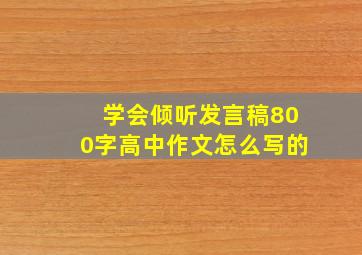 学会倾听发言稿800字高中作文怎么写的